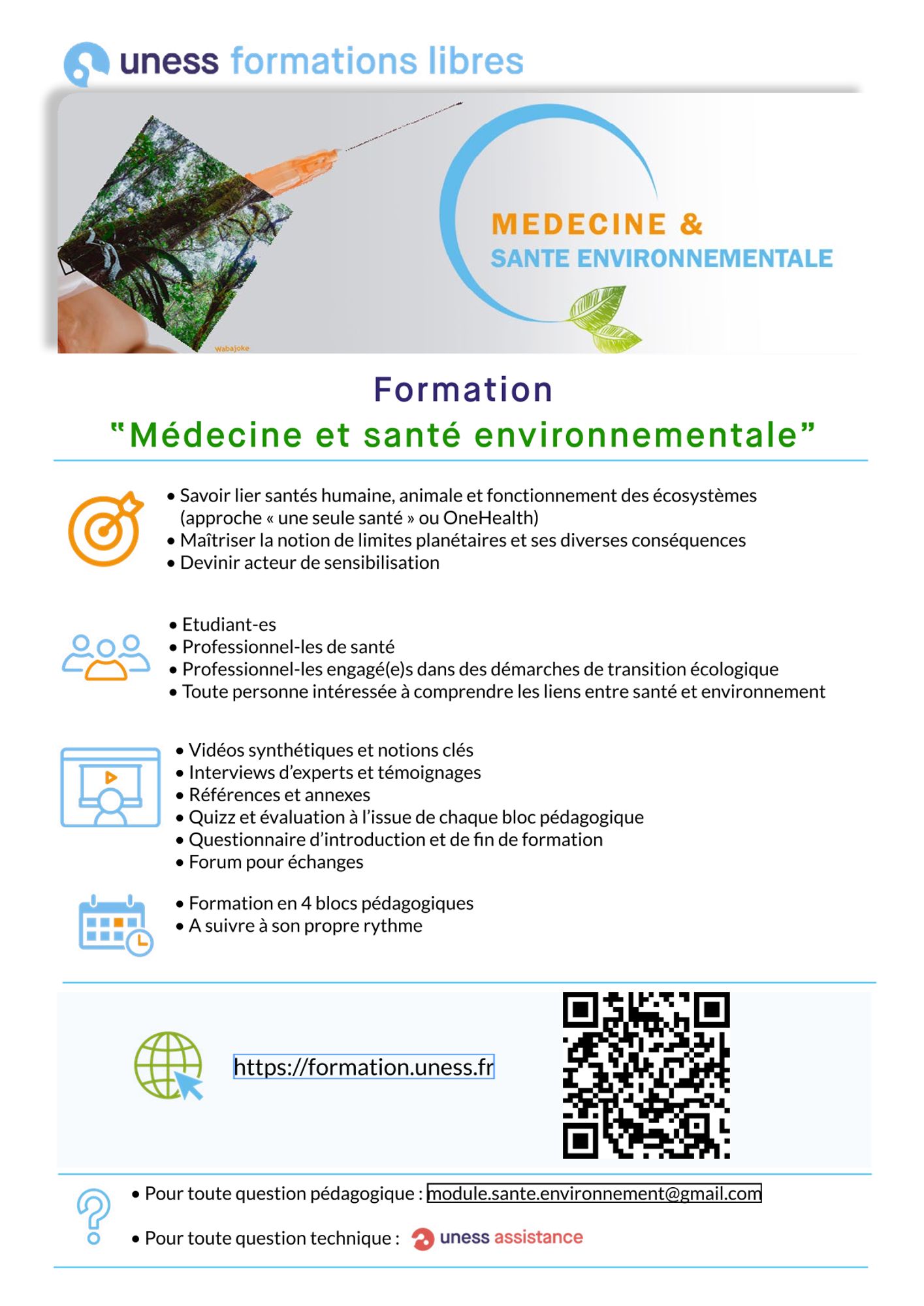 uness formations libres

Wabajoke

MEDECINE &
SANTE ENVIRONNEMENTALE

Formation
"Médecine et santé environnementale"

• Savoir lier santés humaine, animale et fonctionnement des écosystèmes (approche « une seule santé » ou OneHealth)
• Maîtriser la notion de limites planétaires et ses diverses conséquences
• Devinir acteur de sensibilisation

• Etudiant-es
• Professionnel-les de santé
• Professionnel-les engagé(e)s dans des démarches de transition écologique
• Toute personne intéressée à comprendre les liens entre santé et environnement

• Vidéos synthétiques et notions clés
• Interviews d'experts et témoignages
• Références et annexes
• Quizz et évaluation à l'issue de chaque bloc pédagogique
• Questionnaire d'introduction et de fin de formation
• Forum pour échanges

• Formation en 4 blocs pédagogiques
• A suivre à son propre rythme

https://formation.uness.fr

• Pour toute question pédagogique : module.sante.environnement@gmail.com

• Pour toute question technique : uness assistance